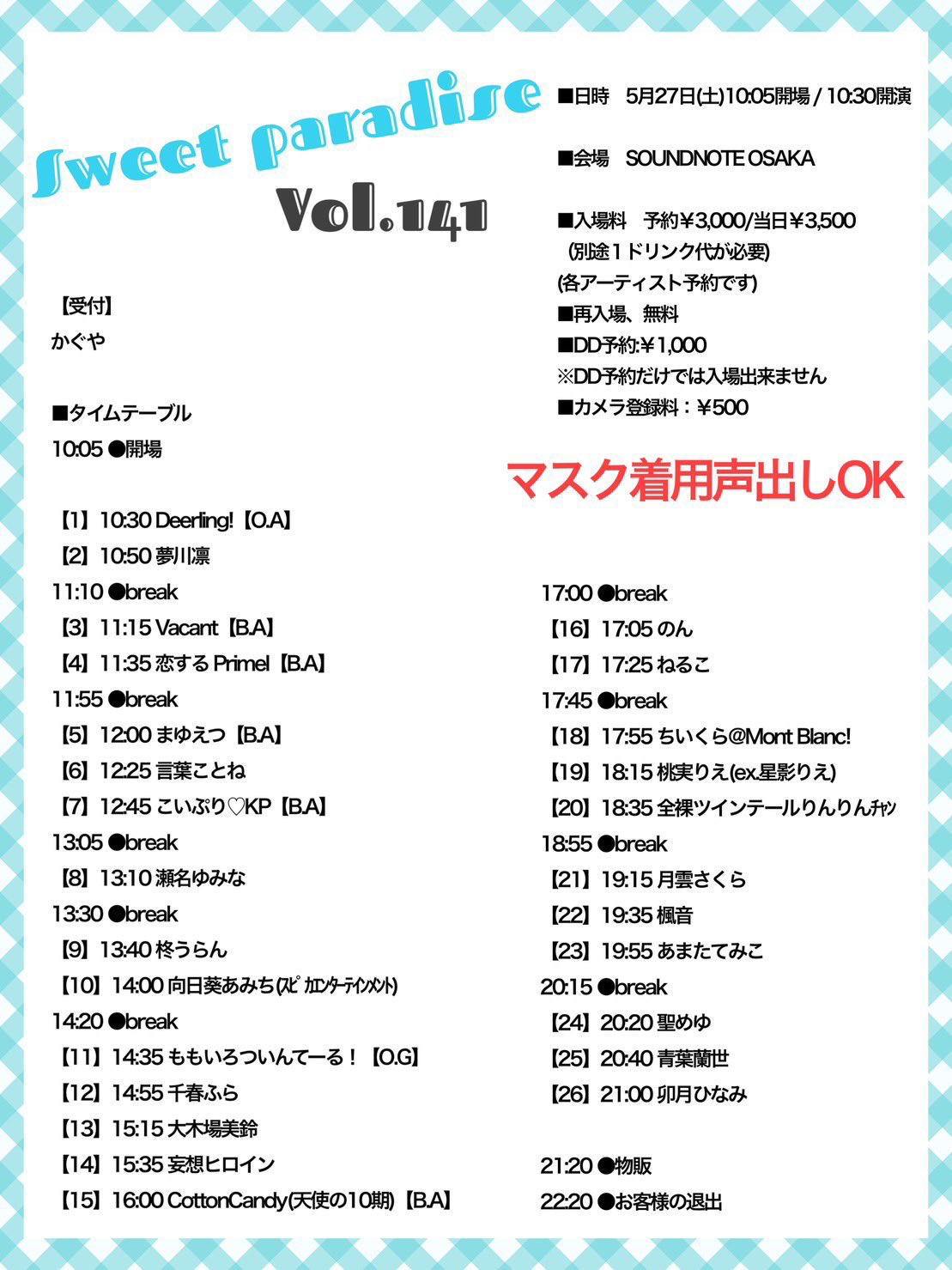 Sweet paradise
Vol.141

■日時　5月27日(土)10:05開場 / 10:30開演

■会場　SOUNDNOTE OSAKA

■入場料　予約￥3,000/当日￥3,500
(別途１ドリンク代が必要)
(各アーティスト予約です)
■再入場、無料
■DD予約:￥1,000
※DD予約だけでは入場出来ません
■カメラ登録料：￥500

マスク着用声出しOK

【受付】
かぐや

■タイムテーブル
10:05 ●開場

【1】10:30 Deerling!【O.A】
【2】10:50 夢川凛
11:10 ●break
【3】11:15 Vacant【B.A】
【4】11:35 恋する Prime!【B.A】
11:55 ●break
【5】12:00 まゆえつ【B.A】
【6】12:25 言葉ことね
【7】12:45 こいぷり♡KP【B.A】
13:05 ●break
【8】13:10 瀬名ゆみな
13:30 ●break
【9】13:40 柊うらん
【10】14:00 向日葵あみち(ｽﾋﾟｶｴﾝﾀｰﾃｲﾝﾒﾝﾄ)
14:20 ●break
【11】14:35 ももいろついんてーる！【O.G】
【12】14:55 千春ふら
【13】15:15 大木場美鈴
【14】15:35 妄想ヒロイン
【15】16:00 CottonCandy(天使の10期)【B.A】

17:00 ●break
【16】17:05 のん
【17】17:25 ねるこ
17:45 ●break
【18】17:55 ちいくら@Mont Blanc!
【19】18:15 桃実りえ(ex.星影りえ)
【20】18:35 全裸ツインテールりんりんﾁｬﾝ
18:55 ●break
【21】19:15 月雲さくら
【22】19:35 楓音
【23】19:55 あまたてみこ
20:15 ●break
【24】20:20 聖めゆ
【25】20:40 青葉蘭世
【26】21:00 卯月ひなみ

21:20 ●物販
22:20 ●お客様の退出